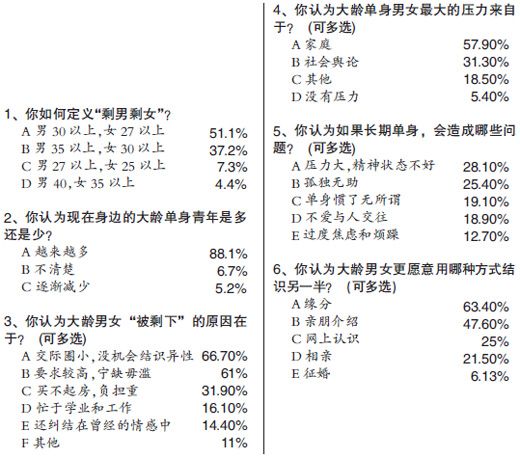 1、你如何定义“剩男剩女”？

A 男 30 以上，女 27 以上 51.1%
B 男 35 以上，女 30 以上 37.2%
C 男 27 以上，女 25 以上 7.3%
D 男 40，女 35 以上 4.4%

2、你认为现在身边的大龄单身青年是多还是少？

A 越来越多 88.1%
B 不清楚 6.7%
C 逐渐减少 5.2%

3、你认为大龄男女“被剩下”的原因在于？（可多选）

A 交际圈小，没机会结识异性 66.70%
B 要求较高，宁缺毋滥 61%
C 买不起房，负担重 31.90%
D 忙于学业和工作 16.10%
E 还纠结在曾经的情感中 14.40%
F 其他 11%

4、你认为大龄单身男女最大的压力来自于？（可多选）

A 家庭 57.90%
B 社会舆论 31.30%
C 其他 18.50%
D 没有压力 5.40%

5、你认为如果长期单身，会造成哪些问题？（可多选）

A 压力大，精神状态不好 28.10%
B 孤独无助 25.40%
C 单身惯了无所谓 19.10%
D 不爱与人交往 18.90%
E 过度焦虑和烦躁 12.70%

6、你认为大龄男女更愿意用哪种方式结识另一半？（可多选）

A 缘分 63.40%
B 亲朋介绍 47.60%
C 网上认识 25%
D 相亲 21.50%
E 征婚 6.13%